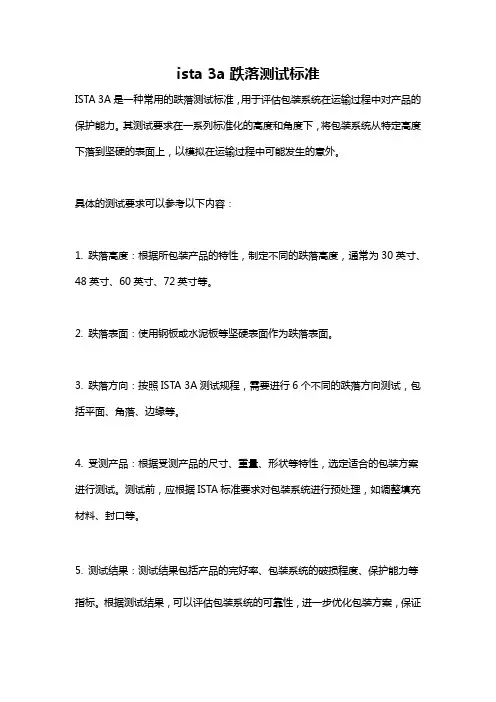 ista 3a 跌落测试标准

ISTA 3A 是一种常用的跌落测试标准，用于评估包装系统在运输过程中对产品的保护能力。其测试要求在一系列标准化的高度和角度下，将包装系统从特定高度下落到坚硬的表面上，以模拟在运输过程中可能发生的意外。

具体的测试要求可以参考以下内容：

1. 跌落高度：根据所包装产品的特性，制定不同的跌落高度，通常为 30 英寸、48 英寸、60 英寸、72 英寸等。

2. 跌落表面：使用钢板或水泥板等坚硬表面作为跌落表面。

3. 跌落方向：按照 ISTA 3A 测试规程，需要进行 6 个不同的跌落方向测试，包括平面、角落、边缘等。

4. 受测产品：根据受测产品的尺寸、重量、形状等特性，选定适合的包装方案进行测试。测试前，应根据 ISTA 标准要求对包装系统进行预处理，如调整填充材料、封口等。

5. 测试结果：测试结果包括产品的完好率、包装系统的破损程度、保护能力等指标。根据测试结果，可以评估包装系统的可靠性，进一步优化包装方案，保证